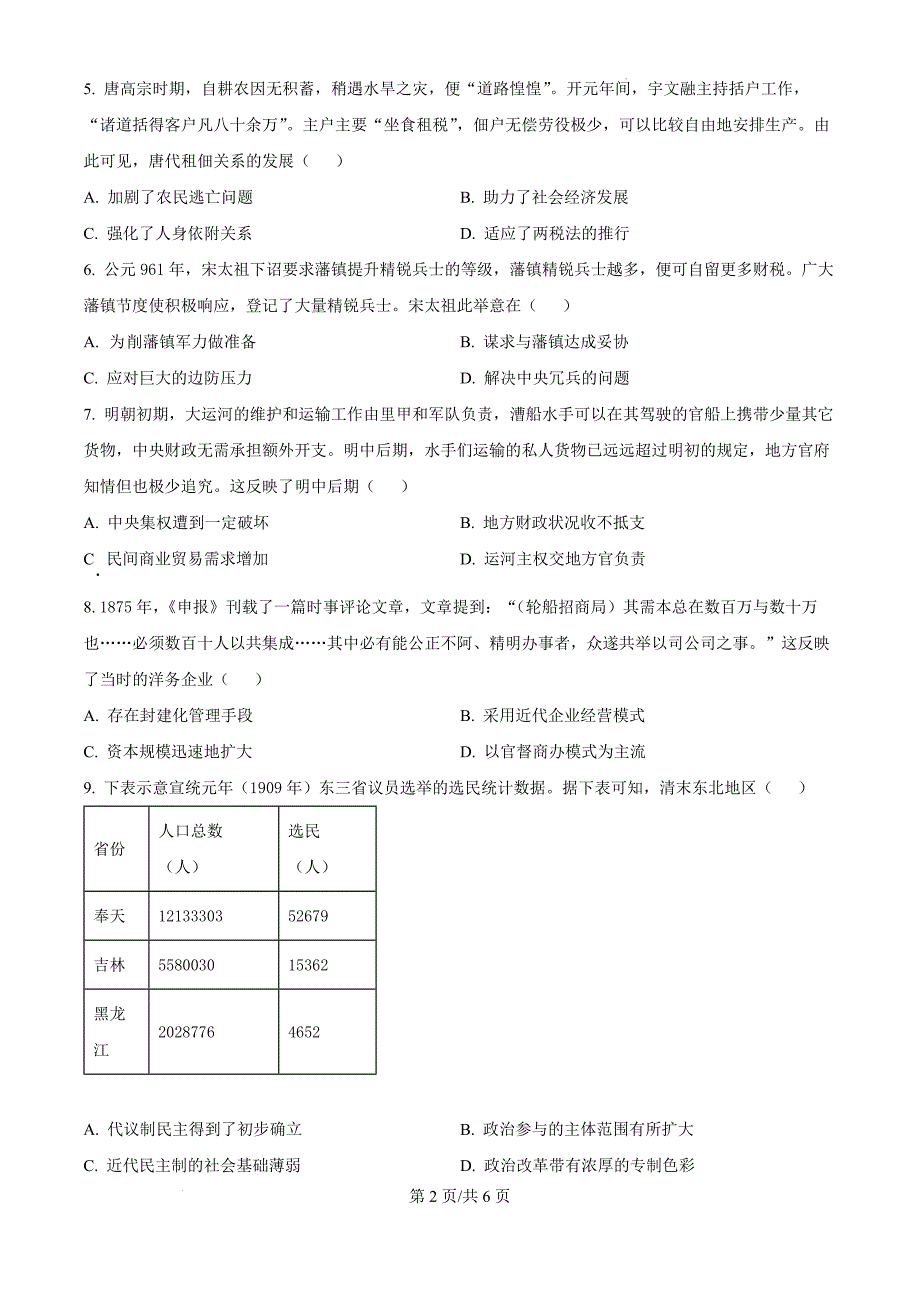 5. 唐高宗时期，自耕农因无积蓄，稍遇水旱之灾，便“道路惶惶”。开元年间，宇文融主持括户工作，“诸道括得客户凡八十余万”。主户主要“坐食租税”，佃户无偿劳役极少，可以比较自由地安排生产。由此可见，唐代租佃关系的发展（　）

A. 加剧了农民逃亡问题　　B. 助力了社会经济发展

C. 强化了人身依附关系　　D. 适应了两税法的推行

6. 公元 961 年，宋太祖下诏要求藩镇提升精锐兵士的等级，藩镇精锐兵士越多，便可自留更多财税。广大藩镇节度使积极响应，登记了大量精锐兵士。宋太祖此举意在（　）

A. 为削藩镇军力做准备　　B. 谋求与藩镇达成妥协

C. 应对巨大的边防压力　　D. 解决中央冗兵的问题

7. 明朝初期，大运河的维护和运输工作由里甲和军队负责，漕船水手可以在其驾驶的官船上携带少量其它货物，中央财政无需承担额外开支。明中后期，水手们运输的私人货物已远远超过明初的规定，地方官府知情但也极少追究。这反映了明中后期（　）

A. 中央集权遭到一定破坏　　B. 地方财政状况收不抵支

C 民间商业贸易需求增加　　D. 运河主权交地方官负责

8. 1875 年，《申报》刊载了一篇时事评论文章，文章提到：“（轮船招商局）其需本总在数百万与数十万也……必须数百十人以共集成……其中必有能公正不阿、精明办事者，众遂共举以司公司之事。”这反映了当时的洋务企业（　）

A. 存在封建化管理手段　　B. 采用近代企业经营模式

C. 资本规模迅速地扩大　　D. 以官督商办模式为主流

9. 下表示意宣统元年（1909 年）东三省议员选举的选民统计数据。据下表可知，清末东北地区（　）

| 省份 | 人口总数（人） | 选民（人） |
|---|---|---|
| 奉天 | 12133303 | 52679 |
| 吉林 | 5580030 | 15362 |
| 黑龙江 | 2028776 | 4652 |

A. 代议制民主得到了初步确立　　B. 政治参与的主体范围有所扩大

C. 近代民主制的社会基础薄弱　　D. 政治改革带有浓厚的专制色彩

第 2 页/共 6 页